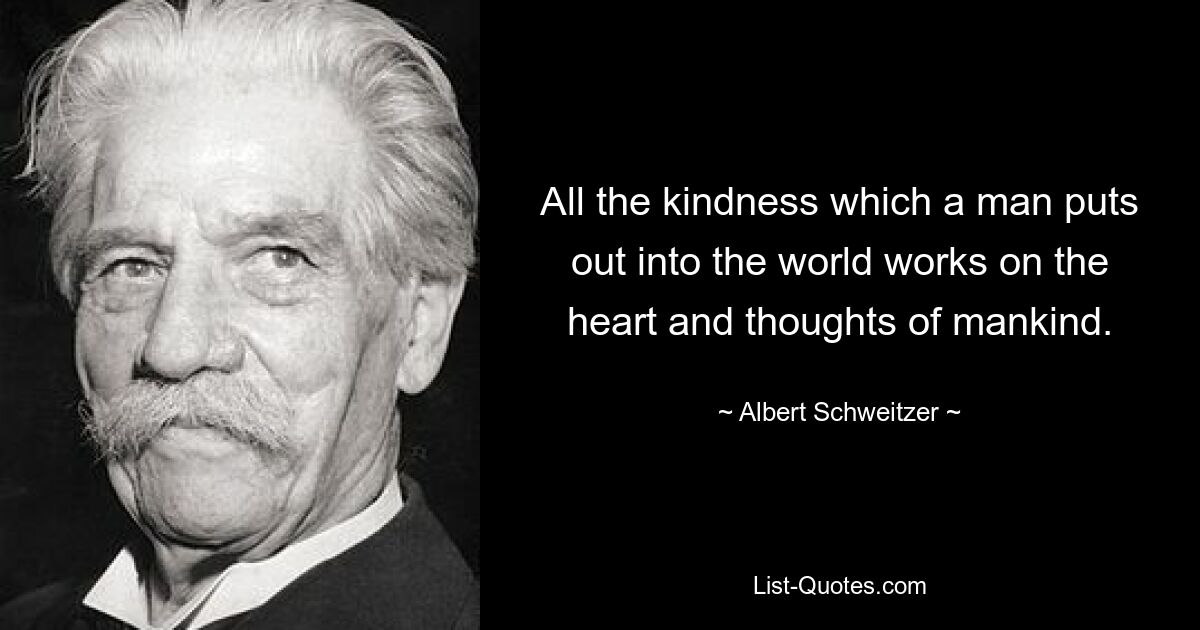 All the kindness which a man puts out into the world works on the heart and thoughts of mankind.

~ Albert Schweitzer ~

List-Quotes.com